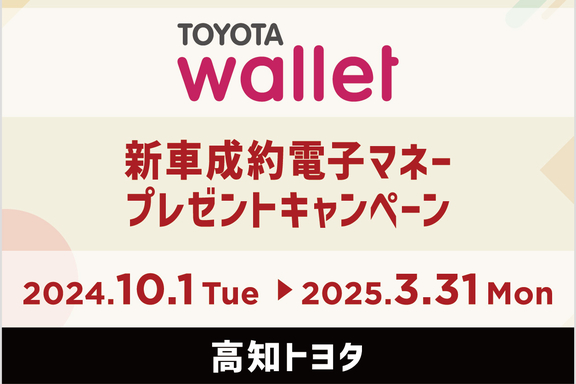 TOYOTA
wallet

新車成約電子マネー
プレゼントキャンペーン

2024.10.1 Tue ▶ 2025.3.31 Mon

高知トヨタ